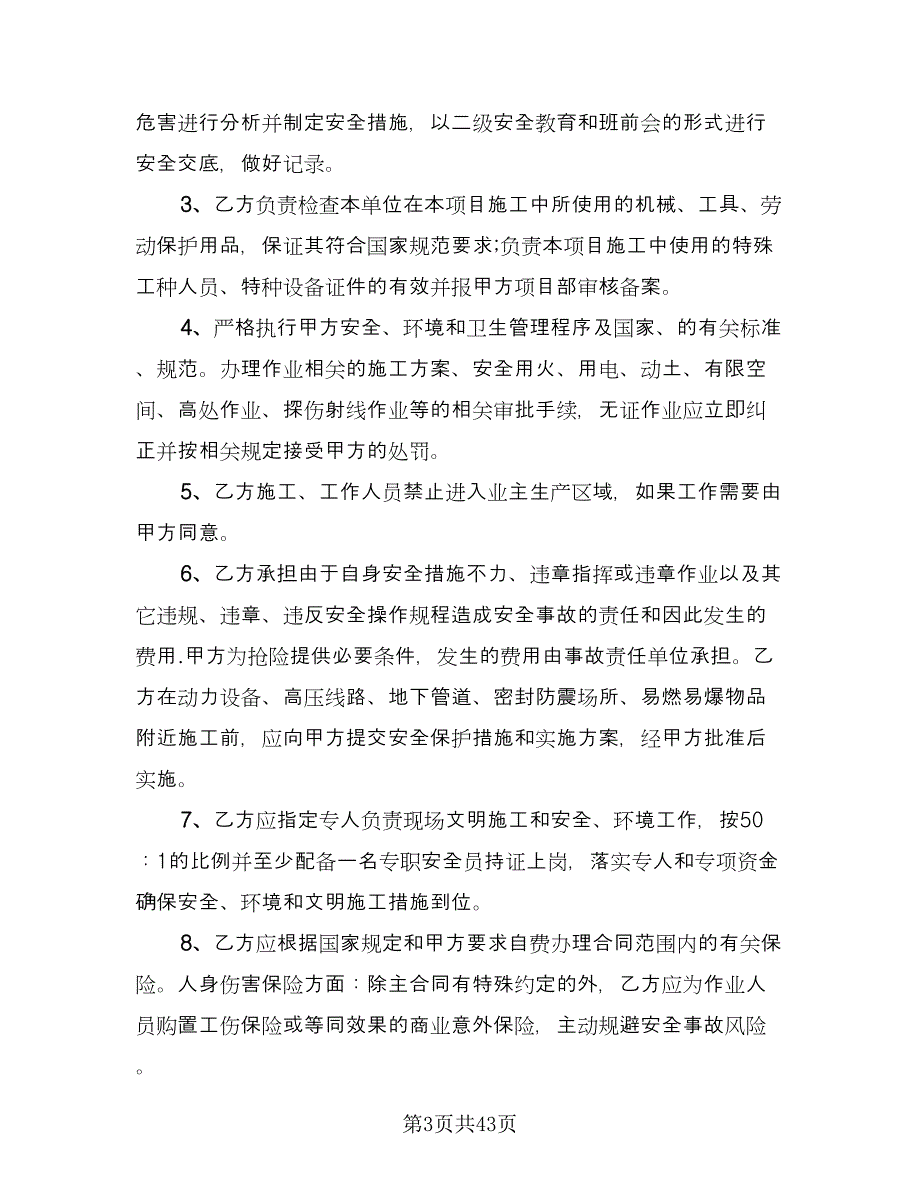 危害进行分析并制定安全措施，以二级安全教育和班前会的形式进行安全交底，做好记录。

3、乙方负责检查本单位在本项目施工中所使用的机械、工具、劳动保护用品，保证其符合国家规范要求;负责本项目施工中使用的特殊工种人员、特种设备证件的有效并报甲方项目部审核备案。

4、严格执行甲方安全、环境和卫生管理程序及国家、的有关标准、规范。办理作业相关的施工方案、安全用火、用电、动土、有限空间、高处作业、探伤射线作业等的相关审批手续，无证作业应立即纠正并按相关规定接受甲方的处罚。

5、乙方施工、工作人员禁止进入业主生产区域，如果工作需要由甲方同意。

6、乙方承担由于自身安全措施不力、违章指挥或违章作业以及其它违规、违章、违反安全操作规程造成安全事故的责任和因此发生的费用.甲方为抢险提供必要条件，发生的费用由事故责任单位承担。乙方在动力设备、高压线路、地下管道、密封防震场所、易燃易爆物品附近施工前，应向甲方提交安全保护措施和实施方案，经甲方批准后实施。

7、乙方应指定专人负责现场文明施工和安全、环境工作，按50：1的比例并至少配备一名专职安全员持证上岗，落实专人和专项资金确保安全、环境和文明施工措施到位。

8、乙方应根据国家规定和甲方要求自费办理合同范围内的有关保险。人身伤害保险方面：除主合同有特殊约定的外，乙方应为作业人员购置工伤保险或等同效果的商业意外保险，主动规避安全事故风险。

第3页共43页